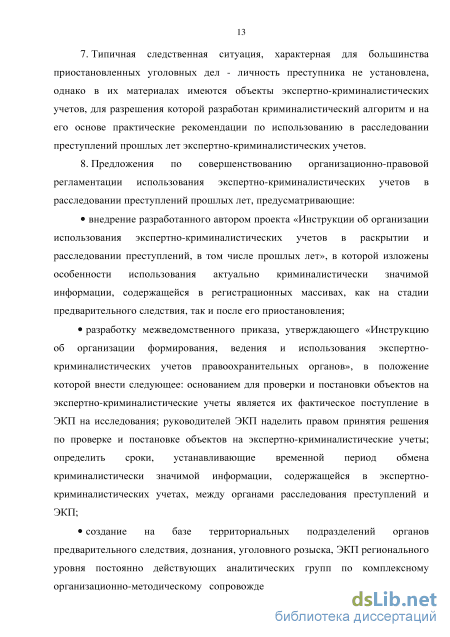 13

7. Типичная следственная ситуация, характерная для большинства приостановленных уголовных дел - личность преступника не установлена, однако в их материалах имеются объекты экспертно-криминалистических учетов, для разрешения которой разработан криминалистический алгоритм и на его основе практические рекомендации по использованию в расследовании преступлений прошлых лет экспертно-криминалистических учетов.

8. Предложения по совершенствованию организационно-правовой регламентации использования экспертно-криминалистических учетов в расследовании преступлений прошлых лет, предусматривающие:

• внедрение разработанного автором проекта «Инструкции об организации использования экспертно-криминалистических учетов в раскрытии и расследовании преступлений, в том числе прошлых лет», в которой изложены особенности использования актуально криминалистически значимой информации, содержащейся в регистрационных массивах, как на стадии предварительного следствия, так и после его приостановления;

• разработку межведомственного приказа, утверждающего «Инструкцию об организации формирования, ведения и использования экспертно-криминалистических учетов правоохранительных органов», в положение которой внести следующее: основанием для проверки и постановки объектов на экспертно-криминалистические учеты является их фактическое поступление в ЭКП на исследования; руководителей ЭКП наделить правом принятия решения по проверке и постановке объектов на экспертно-криминалистические учеты; определить сроки, устанавливающие временной период обмена криминалистически значимой информации, содержащейся в экспертно-криминалистических учетах, между органами расследования преступлений и ЭКП;

• создание на базе территориальных подразделений органов предварительного следствия, дознания, уголовного розыска, ЭКП регионального уровня постоянно действующих аналитических групп по комплексному организационно-методическому сопровожде

dsLib.net
библиотека диссертаций